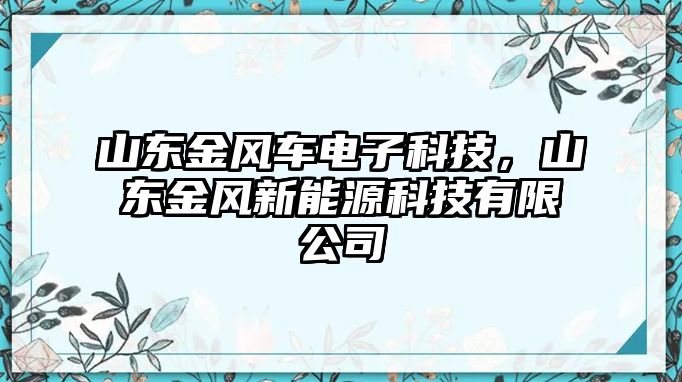 山东金风车电子科技，山东金风新能源科技有限公司